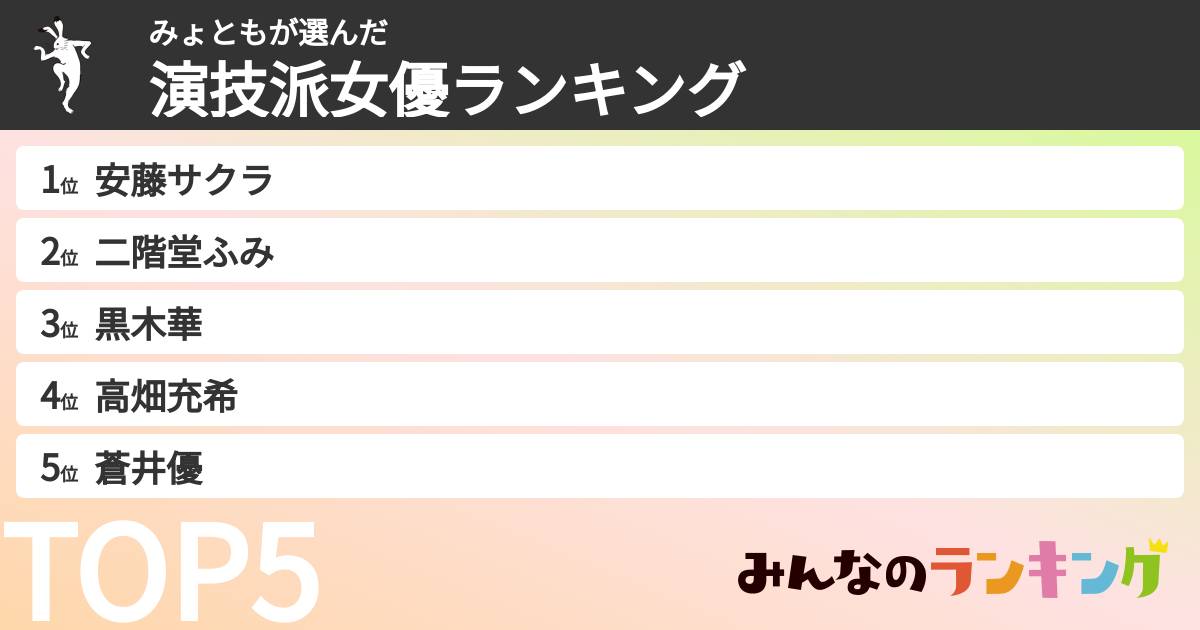 みょともが選んだ
演技派女優ランキング

1位 安藤サクラ

2位 二階堂ふみ

3位 黒木華

4位 高畑充希

5位 蒼井優

TOP5

みんなのランキング